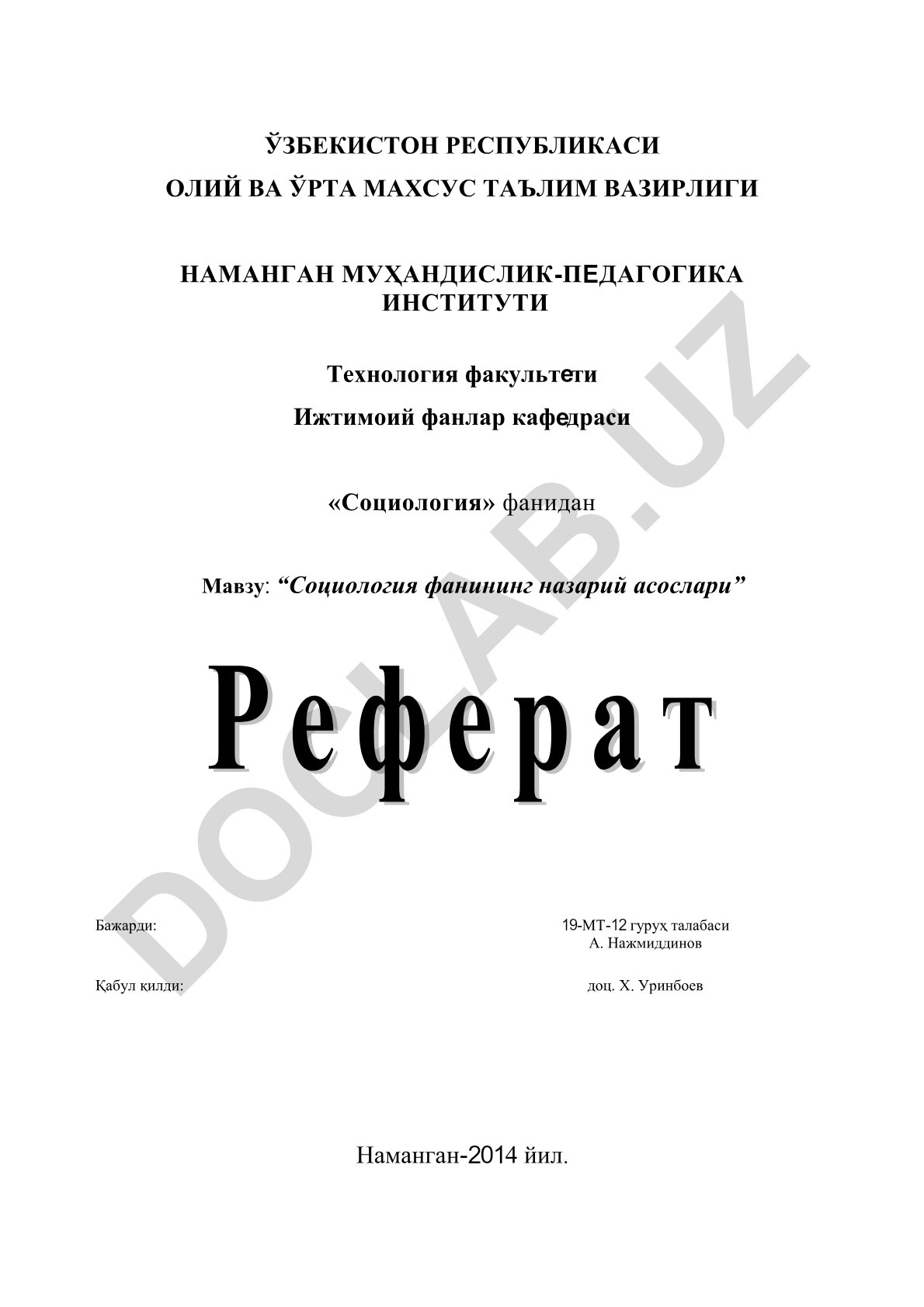 ЎЗБЕКИСТОН РЕСПУБЛИКАСИ
ОЛИЙ ВА ЎРТА МАХСУС ТАЪЛИМ ВАЗИРЛИГИ

НАМАНГАН МУҲАНДИСЛИК-ПЕДАГОГИКА ИНСТИТУТИ

Технология факультети

Ижтимоий фанлар кафедраси

«Социология» фанидан

Мавзу: “Социология фанининг назарий асослари”

Реферат

Бажарди:

19-МТ-12 гуруҳ талабаси
А. Нажмиддинов

Қабул қилди:

доц. Х. Уринбоев

Наманган-2014 йил.

DOCLAB.UZ